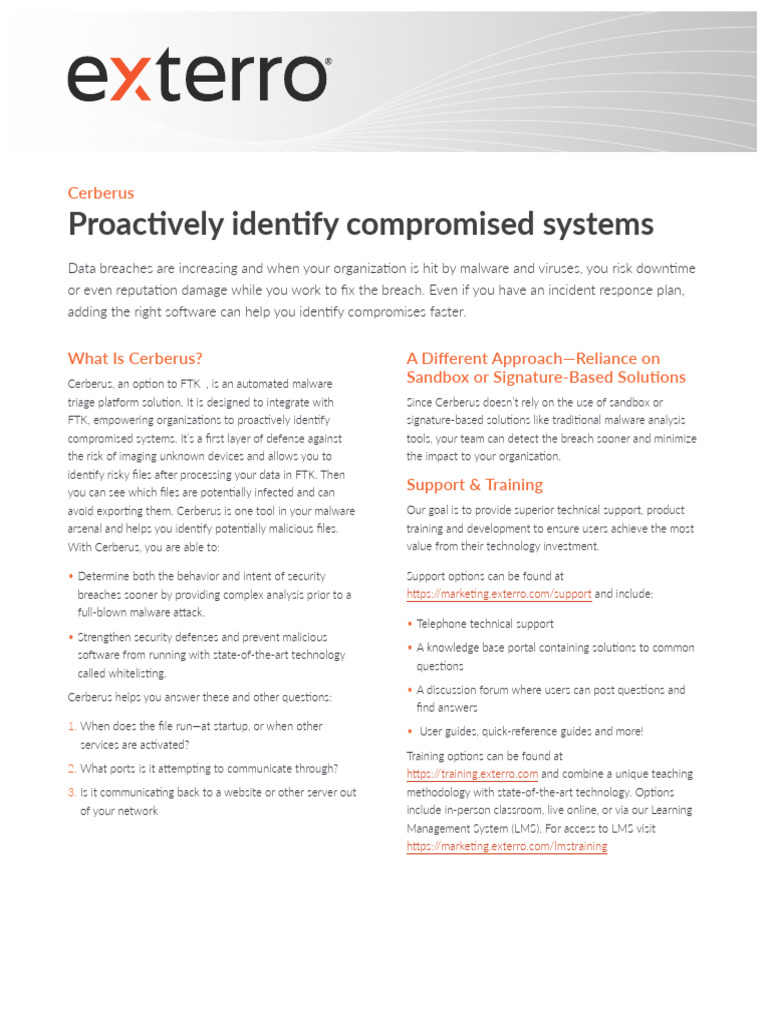 exterro®

Cerberus
Proactively identify compromised systems

Data breaches are increasing and when your organization is hit by malware and viruses, you risk downtime or even reputation damage while you work to fix the breach. Even if you have an incident response plan, adding the right software can help you identify compromises faster.

What Is Cerberus?

Cerberus, an option to FTK , is an automated malware triage platform solution. It is designed to integrate with FTK, empowering organizations to proactively identify compromised systems. It's a first layer of defense against the risk of imaging unknown devices and allows you to identify risky files after processing your data in FTK. Then you can see which files are potentially infected and can avoid exporting them. Cerberus is one tool in your malware arsenal and helps you identify potentially malicious files. With Cerberus, you are able to:

• Determine both the behavior and intent of security breaches sooner by providing complex analysis prior to a full-blown malware attack.
• Strengthen security defenses and prevent malicious software from running with state-of-the-art technology called whitelisting.

Cerberus helps you answer these and other questions:

1. When does the file run—at startup, or when other services are activated?
2. What ports is it attempting to communicate through?
3. Is it communicating back to a website or other server out of your network

A Different Approach—Reliance on Sandbox or Signature-Based Solutions

Since Cerberus doesn't rely on the use of sandbox or signature-based solutions like traditional malware analysis tools, your team can detect the breach sooner and minimize the impact to your organization.

Support & Training

Our goal is to provide superior technical support, product training and development to ensure users achieve the most value from their technology investment.

Support options can be found at https://marketing.exterro.com/support and include:

• Telephone technical support
• A knowledge base portal containing solutions to common questions
• A discussion forum where users can post questions and find answers
• User guides, quick-reference guides and more!

Training options can be found at https://training.exterro.com and combine a unique teaching methodology with state-of-the-art technology. Options include in-person classroom, live online, or via our Learning Management System (LMS). For access to LMS visit https://marketing.exterro.com/lmstraining